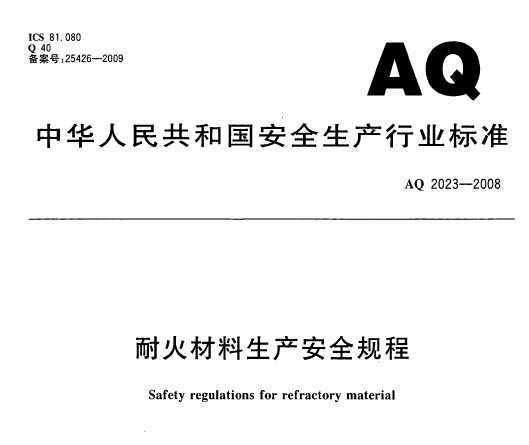 ICS 81.080
Q 40
备案号:25426—2009

AQ

中华人民共和国安全生产行业标准

AQ 2023—2008

耐火材料生产安全规程

Safety regulations for refractory material